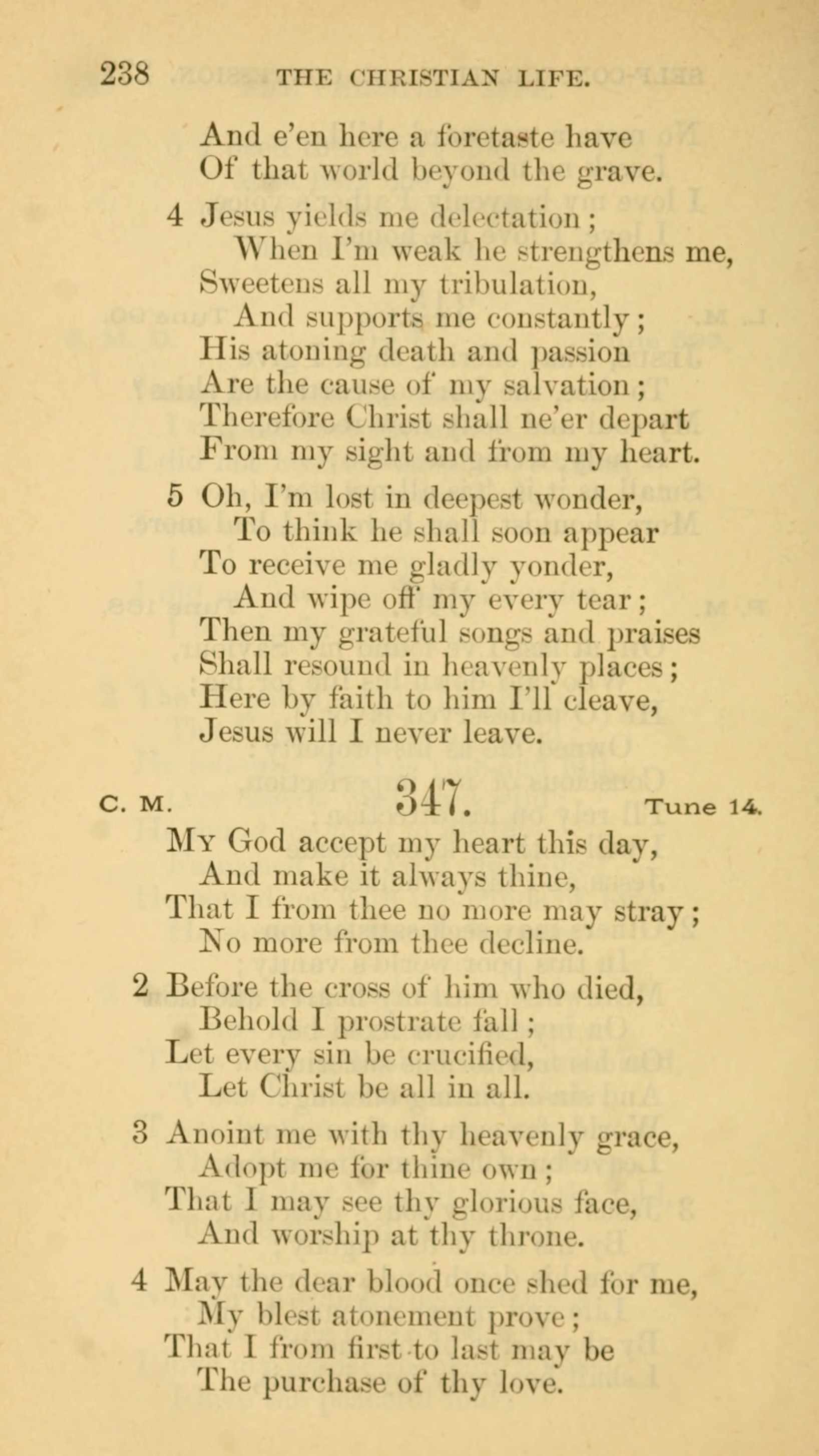 238 THE CHRISTIAN LIFE.

And e'en here a foretaste have
Of that world beyond the grave.

4 Jesus yields me delectation;
When I'm weak he strengthens me,
Sweetens all my tribulation,
And supports me constantly;
His atoning death and passion
Are the cause of my salvation;
Therefore Christ shall ne'er depart
From my sight and from my heart.

5 Oh, I'm lost in deepest wonder,
To think he shall soon appear
To receive me gladly yonder,
And wipe off my every tear;
Then my grateful songs and praises
Shall resound in heavenly places;
Here by faith to him I'll cleave,
Jesus will I never leave.

C. M. 347. Tune 14.

My God accept my heart this day,
And make it always thine,
That I from thee no more may stray;
No more from thee decline.

2 Before the cross of him who died,
Behold I prostrate fall;
Let every sin be crucified,
Let Christ be all in all.

3 Anoint me with thy heavenly grace,
Adopt me for thine own;
That I may see thy glorious face,
And worship at thy throne.

4 May the dear blood once shed for me,
My blest atonement prove;
That I from first to last may be
The purchase of thy love.